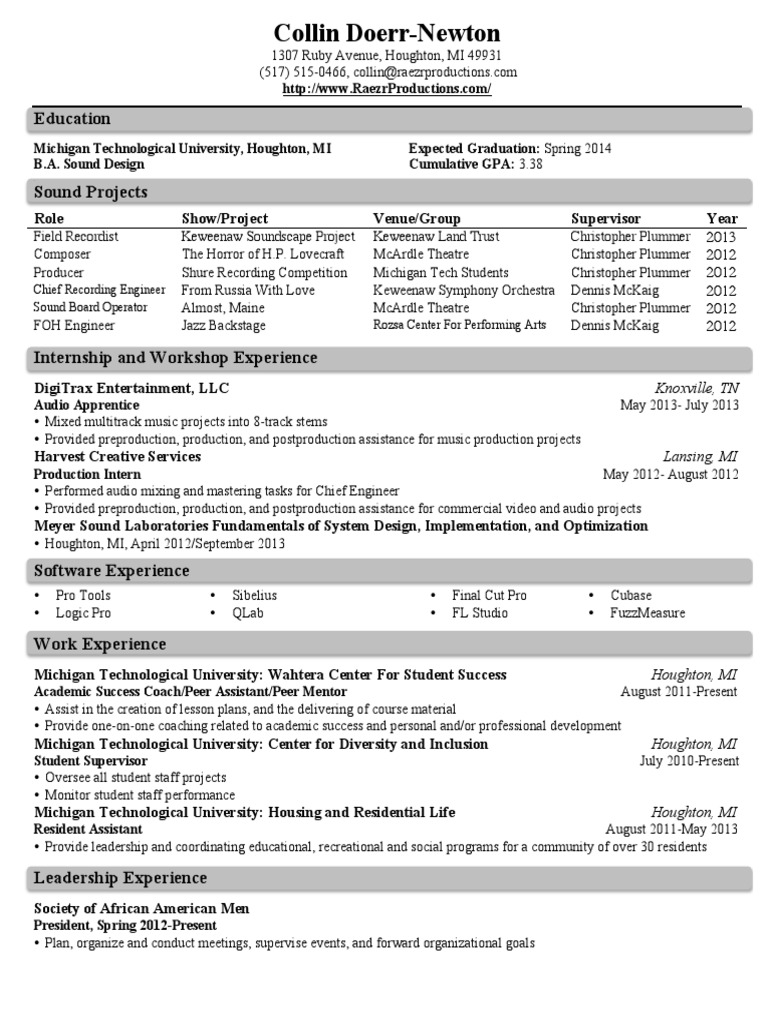 Collin Doerr-Newton
1307 Ruby Avenue, Houghton, MI 49931
(517) 515-0466, collin@raezrproductions.com
http://www.RaezrProductions.com/

Education

Michigan Technological University, Houghton, MI
B.A. Sound Design

Expected Graduation: Spring 2014
Cumulative GPA: 3.38

Sound Projects

| Role | Show/Project | Venue/Group | Supervisor | Year |
|---|---|---|---|---|
| Field Recordist | Keweenaw Soundscape Project | Keweenaw Land Trust | Christopher Plummer | 2013 |
| Composer | The Horror of H.P. Lovecraft | McArdle Theatre | Christopher Plummer | 2012 |
| Producer | Shure Recording Competition | Michigan Tech Students | Christopher Plummer | 2012 |
| Chief Recording Engineer | From Russia With Love | Keweenaw Symphony Orchestra | Dennis McKaig | 2012 |
| Sound Board Operator | Almost, Maine | McArdle Theatre | Christopher Plummer | 2012 |
| FOH Engineer | Jazz Backstage | Rozsa Center For Performing Arts | Dennis McKaig | 2012 |

Internship and Workshop Experience

DigiTrax Entertainment, LLC
Knoxville, TN
Audio Apprentice
May 2013- July 2013
• Mixed multitrack music projects into 8-track stems
• Provided preproduction, production, and postproduction assistance for music production projects
Harvest Creative Services
Lansing, MI
Production Intern
May 2012- August 2012
• Performed audio mixing and mastering tasks for Chief Engineer
• Provided preproduction, production, and postproduction assistance for commercial video and audio projects
Meyer Sound Laboratories Fundamentals of System Design, Implementation, and Optimization
• Houghton, MI, April 2012/September 2013

Software Experience

• Pro Tools
• Logic Pro
• Sibelius
• QLab
• Final Cut Pro
• FL Studio
• Cubase
• FuzzMeasure

Work Experience

Michigan Technological University: Wahtera Center For Student Success
Houghton, MI
Academic Success Coach/Peer Assistant/Peer Mentor
August 2011-Present
• Assist in the creation of lesson plans, and the delivering of course material
• Provide one-on-one coaching related to academic success and personal and/or professional development
Michigan Technological University: Center for Diversity and Inclusion
Houghton, MI
Student Supervisor
July 2010-Present
• Oversee all student staff projects
• Monitor student staff performance
Michigan Technological University: Housing and Residential Life
Houghton, MI
Resident Assistant
August 2011-May 2013
• Provide leadership and coordinating educational, recreational and social programs for a community of over 30 residents

Leadership Experience

Society of African American Men
President, Spring 2012-Present
• Plan, organize and conduct meetings, supervise events, and forward organizational goals